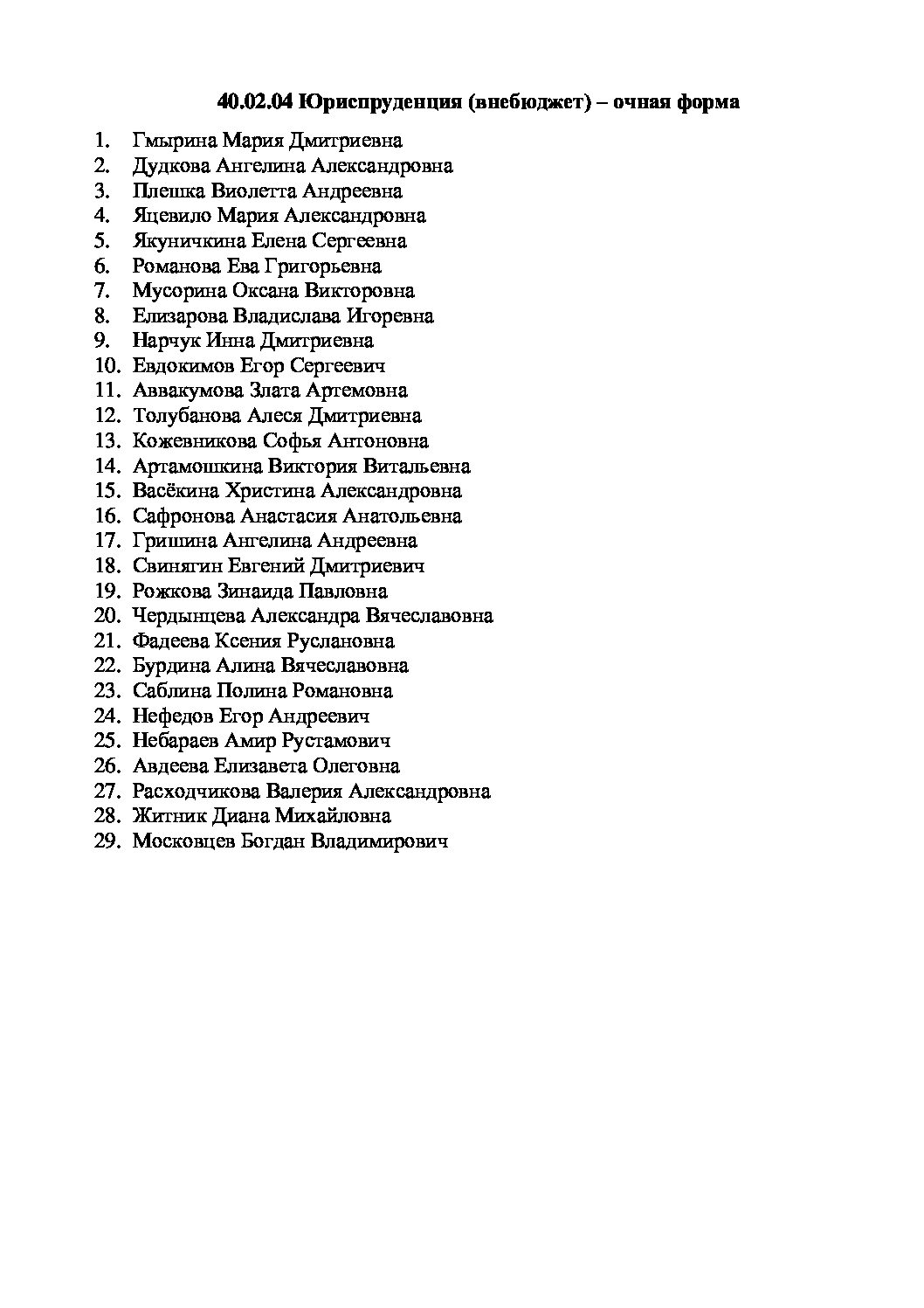 40.02.04 Юриспруденция (внебюджет) – очная форма

1. Гмырина Мария Дмитриевна
2. Дудкова Ангелина Александровна
3. Плешка Виолетта Андреевна
4. Яцевило Мария Александровна
5. Якуничкина Елена Сергеевна
6. Романова Ева Григорьевна
7. Мусорина Оксана Викторовна
8. Елизарова Владислава Игоревна
9. Нарчук Инна Дмитриевна
10. Евдокимов Егор Сергеевич
11. Аввакумова Злата Артемовна
12. Толубанова Алеся Дмитриевна
13. Кожевникова Софья Антоновна
14. Артамошкина Виктория Витальевна
15. Васёкина Христина Александровна
16. Сафронова Анастасия Анатольевна
17. Гришина Ангелина Андреевна
18. Свинягин Евгений Дмитриевич
19. Рожкова Зинаида Павловна
20. Чердынцева Александра Вячеславовна
21. Фадеева Ксения Руслановна
22. Бурдина Алина Вячеславовна
23. Саблина Полина Романовна
24. Нефедов Егор Андреевич
25. Небараев Амир Рустамович
26. Авдеева Елизавета Олеговна
27. Расходчикова Валерия Александровна
28. Житник Диана Михайловна
29. Московцев Богдан Владимирович